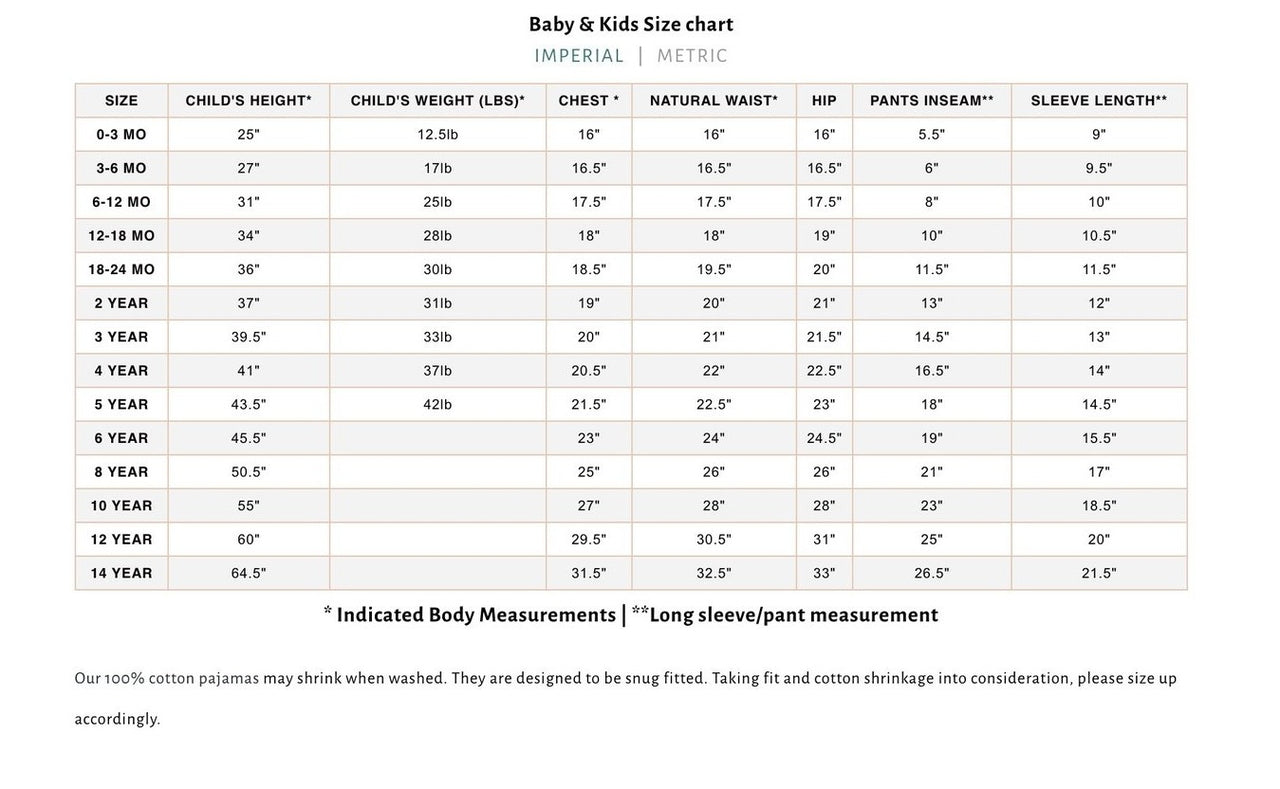 Baby & Kids Size chart

IMPERIAL | METRIC

| SIZE | CHILD'S HEIGHT* | CHILD'S WEIGHT (LBS)* | CHEST * | NATURAL WAIST* | HIP | PANTS INSEAM** | SLEEVE LENGTH** |
|---|---|---|---|---|---|---|---|
| 0-3 MO | 25" | 12.5lb | 16" | 16" | 16" | 5.5" | 9" |
| 3-6 MO | 27" | 17lb | 16.5" | 16.5" | 16.5" | 6" | 9.5" |
| 6-12 MO | 31" | 25lb | 17.5" | 17.5" | 17.5" | 8" | 10" |
| 12-18 MO | 34" | 28lb | 18" | 18" | 19" | 10" | 10.5" |
| 18-24 MO | 36" | 30lb | 18.5" | 19.5" | 20" | 11.5" | 11.5" |
| 2 YEAR | 37" | 31lb | 19" | 20" | 21" | 13" | 12" |
| 3 YEAR | 39.5" | 33lb | 20" | 21" | 21.5" | 14.5" | 13" |
| 4 YEAR | 41" | 37lb | 20.5" | 22" | 22.5" | 16.5" | 14" |
| 5 YEAR | 43.5" | 42lb | 21.5" | 22.5" | 23" | 18" | 14.5" |
| 6 YEAR | 45.5" | | 23" | 24" | 24.5" | 19" | 15.5" |
| 8 YEAR | 50.5" | | 25" | 26" | 26" | 21" | 17" |
| 10 YEAR | 55" | | 27" | 28" | 28" | 23" | 18.5" |
| 12 YEAR | 60" | | 29.5" | 30.5" | 31" | 25" | 20" |
| 14 YEAR | 64.5" | | 31.5" | 32.5" | 33" | 26.5" | 21.5" |

* Indicated Body Measurements | **Long sleeve/pant measurement

Our 100% cotton pajamas may shrink when washed. They are designed to be snug fitted. Taking fit and cotton shrinkage into consideration, please size up accordingly.